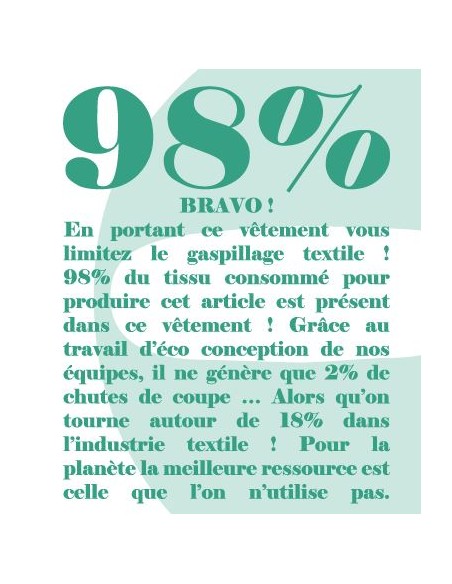 98%

BRAVO !

En portant ce vêtement vous limitez le gaspillage textile ! 98% du tissu consommé pour produire cet article est présent dans ce vêtement ! Grâce au travail d'éco conception de nos équipes, il ne génère que 2% de chutes de coupe ... Alors qu'on tourne autour de 18% dans l'industrie textile ! Pour la planète la meilleure ressource est celle que l'on n'utilise pas.